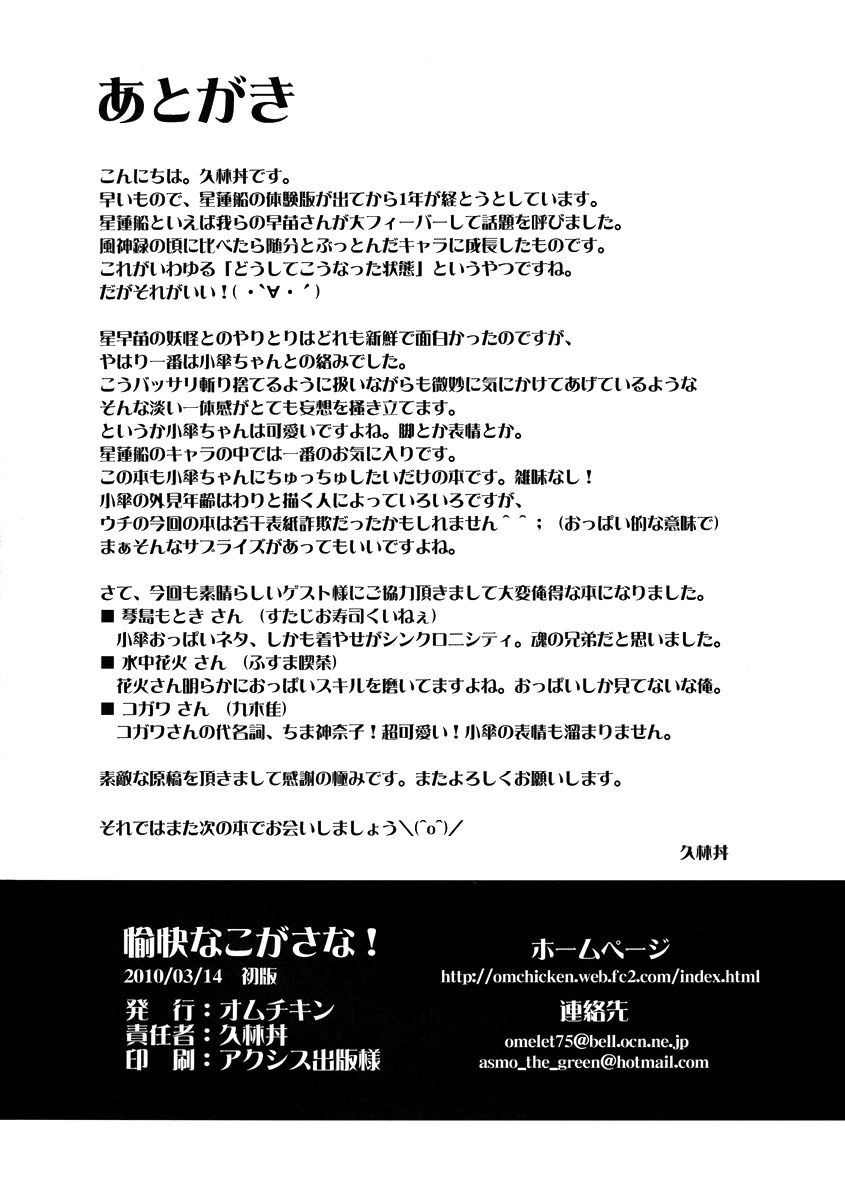 あとがき

こんにちは。久林丼です。
早いもので、星蓮船の体験版が出てから1年が経とうとしています。
星蓮船といえば我らの早苗さんが大フィーバーして話題を呼びました。
風神録の頃に比べたら随分とぶっとんだキャラに成長したものです。
これがいわゆる「どうしてこうなった状態」というやつですね。
だがそれがいい！（・`∀・´）

星早苗の妖怪とのやりとりはどれも新鮮で面白かったのですが、
やはり一番は小傘ちゃんとの絡みでした。
こうバッサリ斬り捨てるように扱いながらも微妙に気にかけてあげているような
そんな淡い一体感がとても妄想を掻き立てます。
というか小傘ちゃんは可愛いですよね。脚とか表情とか。
星蓮船のキャラの中では一番のお気に入りです。
この本も小傘ちゃんにちゅっちゅしたいだけの本です。雑味なし！
小傘の外見年齢はわりと描く人によっていろいろですが、
ウチの今回の本は若干表紙詐欺だったかもしれません＾＾；（おっぱい的な意味で）
まぁそんなサプライズがあってもいいですよね。

さて、今回も素晴らしいゲスト様にご協力頂きまして大変俺得な本になりました。
■ 琴島もとき さん （すたじお寿司くいねぇ）
小傘おっぱいネタ、しかも着やせがシンクロニシティ。魂の兄弟だと思いました。
■ 水中花火 さん （ふすま喫茶）
花火さん明らかにおっぱいスキルを磨いてますよね。おっぱいしか見てないな俺。
■ コガワ さん （九木佳）
コガワさんの代名詞、ちま神奈子！超可愛い！小傘の表情も溜まりません。

素敵な原稿を頂きまして感謝の極みです。またよろしくお願いします。

それではまた次の本でお会いしましょう＼(^o^)／

久林丼

愉快なこがさな！
2010/03/14 初版
発 行：オムチキン
責任者：久林丼
印 刷：アクシス出版様

ホームページ
http://omchicken.web.fc2.com/index.html
連絡先
omelet75@bell.ocn.ne.jp
asmo_the_green@hotmail.com